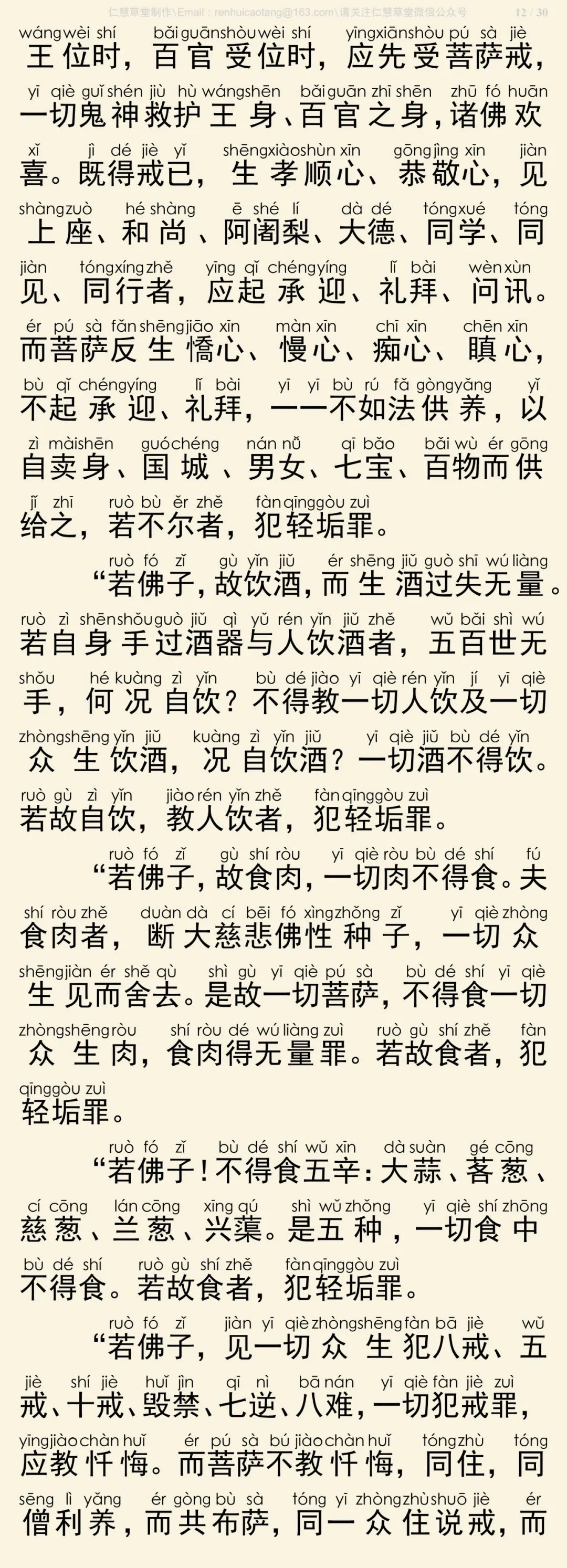 仁慧草堂制作\Email：renhuicaotang@163.com\请关注仁慧草堂微信公众号 12 / 30

wáng wèi shí bǎi guān shòu wèi shí yīng xiān shòu pú sà jiè
王位时，百官受位时，应先受菩萨戒，
yī qiè guǐ shén jiù hù wáng shēn bǎi guān zhī shēn zhū fó huān
一切鬼神救护王身、百官之身，诸佛欢
xǐ jì dé jiè yǐ shēng xiào shùn xīn gōng jìng xīn jiàn
喜。既得戒已，生孝顺心、恭敬心，见
shàng zuò hé shàng ē shé lí dà dé tóng xué tóng
上座、和尚、阿阇梨、大德、同学、同
jiàn tóng xíng zhě yīng qǐ chéng yíng lǐ bài wèn xùn
见、同行者，应起承迎、礼拜、问讯。
ér pú sà fǎn shēng jiāo xīn màn xīn chī xīn chēn xīn
而菩萨反生憍心、慢心、痴心、瞋心，
bù qǐ chéng yíng lǐ bài yī yī bù rú fǎ gòng yǎng yǐ
不起承迎、礼拜，一一不如法供养，以
zì mài shēn guó chéng nán nǚ qī bǎo bǎi wù ér gōng
自卖身、国城、男女、七宝、百物而供
jǐ zhī ruò bù ěr zhě fàn qīng gòu zuì
给之，若不尔者，犯轻垢罪。

ruò fó zǐ gù yǐn jiǔ ér shēng jiǔ guò shī wú liàng
“若佛子，故饮酒，而生酒过失无量。
ruò zì shēn shǒu guò jiǔ qì yǔ rén yǐn jiǔ zhě wǔ bǎi shì wú
若自身手过酒器与人饮酒者，五百世无
shǒu hé kuàng zì yǐn bù dé jiào yī qiè rén yǐn jí yī qiè
手，何况自饮？不得教一切人饮及一切
zhòng shēng yǐn jiǔ kuàng zì yǐn jiǔ yī qiè jiǔ bù dé yǐn
众生饮酒，况自饮酒？一切酒不得饮。
ruò gù zì yǐn jiào rén yǐn zhě fàn qīng gòu zuì
若故自饮，教人饮者，犯轻垢罪。

ruò fó zǐ gù shí ròu yī qiè ròu bù dé shí fú
“若佛子，故食肉，一切肉不得食。夫
shí ròu zhě duàn dà cí bēi fó xìng zhǒng zǐ yī qiè zhòng
食肉者，断大慈悲佛性种子，一切众
shēng jiàn ér shě qù shì gù yī qiè pú sà bù dé shí yī qiè
生见而舍去。是故一切菩萨，不得食一切
zhòng shēng ròu shí ròu dé wú liàng zuì ruò gù shí zhě fàn
众生肉，食肉得无量罪。若故食者，犯
qīng gòu zuì
轻垢罪。

ruò fó zǐ bù dé shí wǔ xīn dà suàn gé cōng
“若佛子！不得食五辛：大蒜、茖葱、
cí cōng lán cōng xīng qú shì wǔ zhǒng yī qiè shí zhōng
慈葱、兰葱、兴蕖。是五种，一切食中
bù dé shí ruò gù shí zhě fàn qīng gòu zuì
不得食。若故食者，犯轻垢罪。

ruò fó zǐ jiàn yī qiè zhòng shēng fàn bā jiè wǔ
“若佛子，见一切众生犯八戒、五
jiè shí jiè huǐ jìn qī nì bā nán yī qiè fàn jiè zuì
戒、十戒、毁禁、七逆、八难，一切犯戒罪，
yīng jiào chàn huǐ ér pú sà bú jiào chàn huǐ tóng zhù tóng
应教忏悔。而菩萨不教忏悔，同住，同
sēng lì yǎng ér gòng bù sà tóng yī zhòng zhù shuō jiè ér
僧利养，而共布萨，同一众住说戒，而